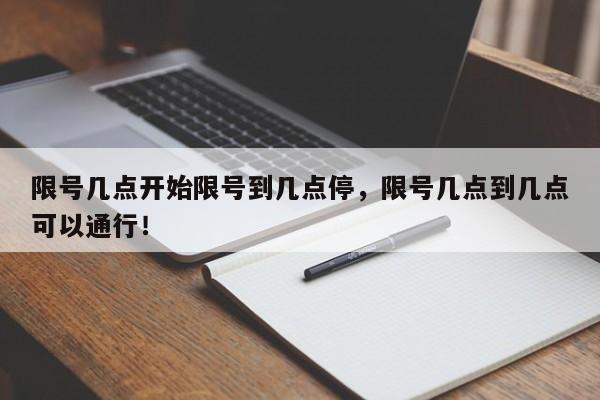 限号几点开始限号到几点停，限号几点到几点可以通行！